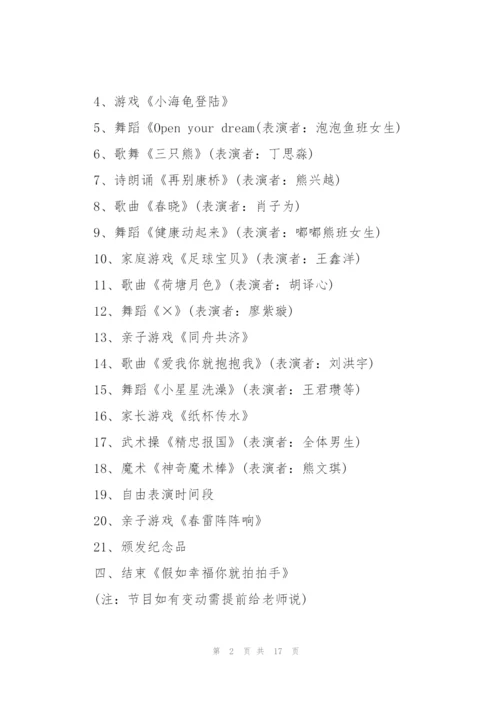 4、游戏《小海龟登陆》

5、舞蹈《Open your dream(表演者：泡泡鱼班女生)

6、歌舞《三只熊》(表演者：丁思淼)

7、诗朗诵《再别康桥》(表演者：熊兴越)

8、歌曲《春晓》(表演者：肖子为)

9、舞蹈《健康动起来》(表演者：嘟嘟熊班女生)

10、家庭游戏《足球宝贝》(表演者：王鑫洋)

11、歌曲《荷塘月色》(表演者：胡译心)

12、舞蹈《×》(表演者：廖紫璇)

13、亲子游戏《同舟共济》

14、歌曲《爱我你就抱抱我》(表演者：刘洪宇)

15、舞蹈《小星星洗澡》(表演者：王君瓒等)

16、家长游戏《纸杯传水》

17、武术操《精忠报国》(表演者：全体男生)

18、魔术《神奇魔术棒》(表演者：熊文琪)

19、自由表演时间段

20、亲子游戏《春雷阵阵响》

21、颁发纪念品

四、结束《假如幸福你就拍拍手》

(注：节目如有变动需提前给老师说)

第 2 页 共 17 页